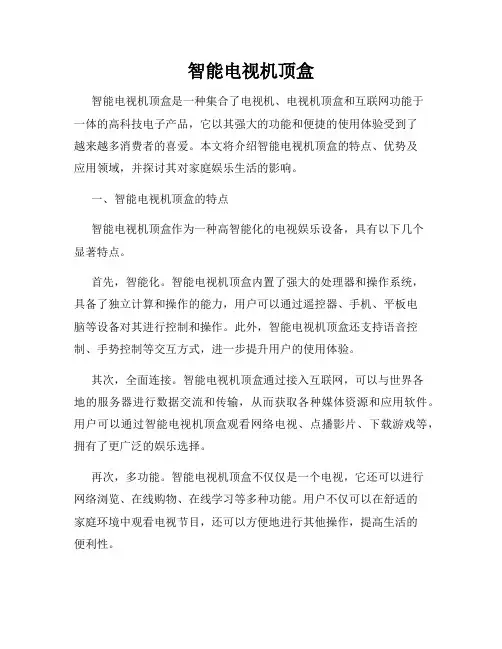 智能电视机顶盒

智能电视机顶盒是一种集合了电视机、电视机顶盒和互联网功能于一体的高科技电子产品，它以其强大的功能和便捷的使用体验受到了越来越多消费者的喜爱。本文将介绍智能电视机顶盒的特点、优势及应用领域，并探讨其对家庭娱乐生活的影响。

一、智能电视机顶盒的特点

智能电视机顶盒作为一种高智能化的电视娱乐设备，具有以下几个显著特点。

首先，智能化。智能电视机顶盒内置了强大的处理器和操作系统，具备了独立计算和操作的能力，用户可以通过遥控器、手机、平板电脑等设备对其进行控制和操作。此外，智能电视机顶盒还支持语音控制、手势控制等交互方式，进一步提升用户的使用体验。

其次，全面连接。智能电视机顶盒通过接入互联网，可以与世界各地的服务器进行数据交流和传输，从而获取各种媒体资源和应用软件。用户可以通过智能电视机顶盒观看网络电视、点播影片、下载游戏等，拥有了更广泛的娱乐选择。

再次，多功能。智能电视机顶盒不仅仅是一个电视，它还可以进行网络浏览、在线购物、在线学习等多种功能。用户不仅可以在舒适的家庭环境中观看电视节目，还可以方便地进行其他操作，提高生活的便利性。